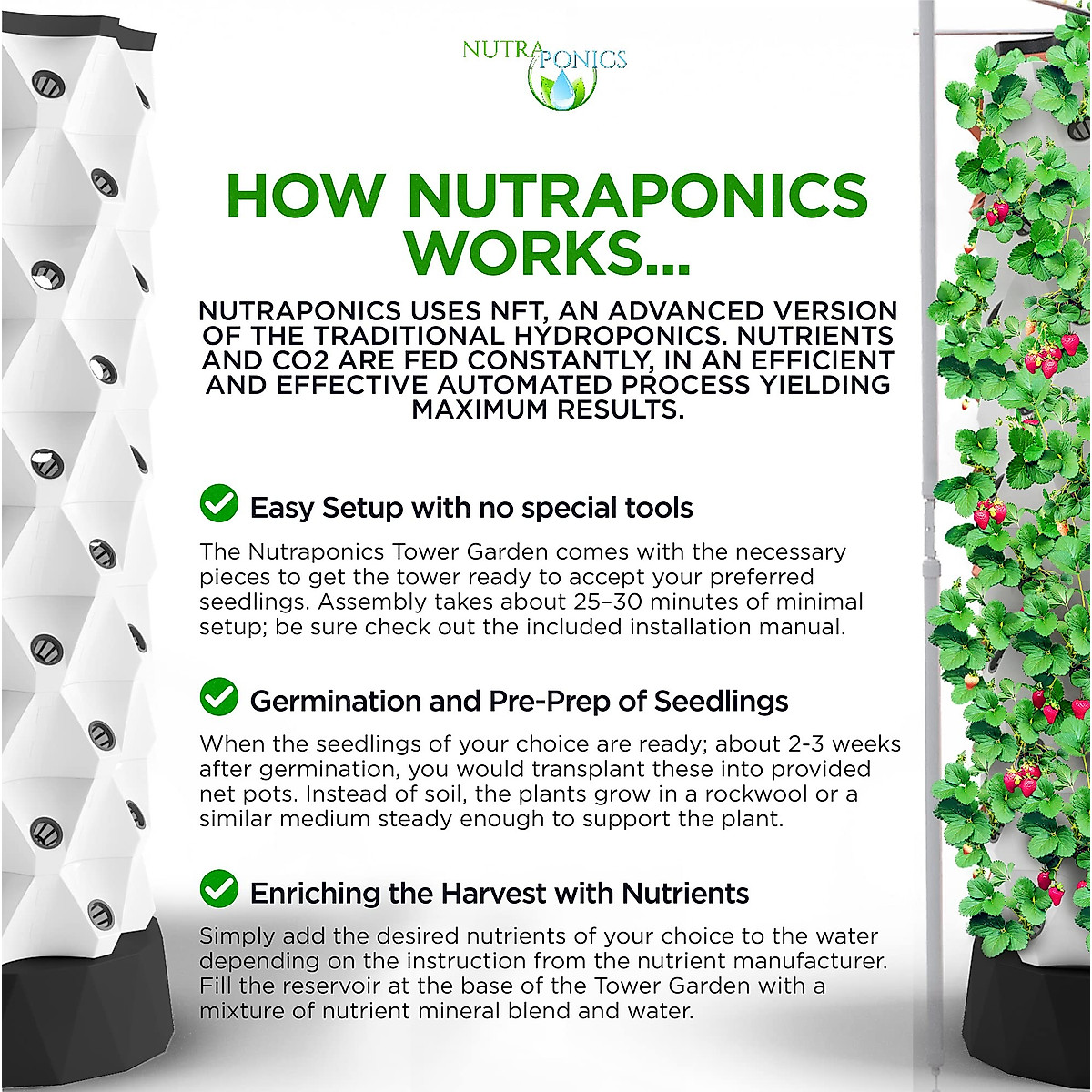 NUTRAPONICS

HOW NUTRAPONICS WORKS...

NUTRAPONICS USES NFT, AN ADVANCED VERSION OF THE TRADITIONAL HYDROPONICS. NUTRIENTS AND CO2 ARE FED CONSTANTLY, IN AN EFFICIENT AND EFFECTIVE AUTOMATED PROCESS YIELDING MAXIMUM RESULTS.

Easy Setup with no special tools

The Nutraponics Tower Garden comes with the necessary pieces to get the tower ready to accept your preferred seedlings. Assembly takes about 25–30 minutes of minimal setup; be sure check out the included installation manual.

Germination and Pre-Prep of Seedlings

When the seedlings of your choice are ready; about 2-3 weeks after germination, you would transplant these into provided net pots. Instead of soil, the plants grow in a rockwool or a similar medium steady enough to support the plant.

Enriching the Harvest with Nutrients

Simply add the desired nutrients of your choice to the water depending on the instruction from the nutrient manufacturer. Fill the reservoir at the base of the Tower Garden with a mixture of nutrient mineral blend and water.